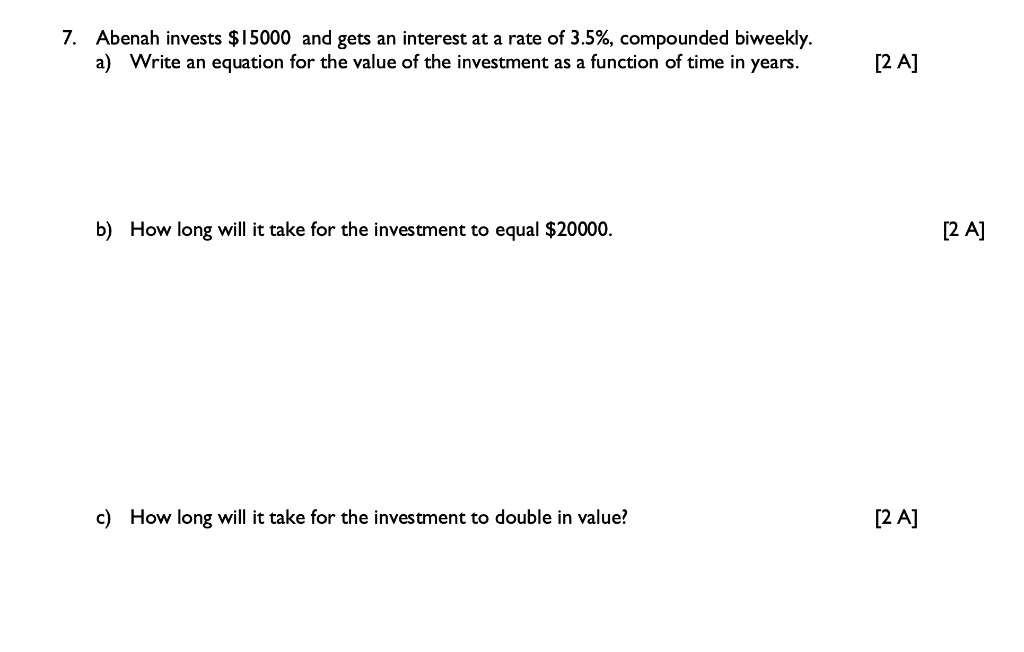 7. Abenah invests \$15000 and gets an interest at a rate of 3.5%, compounded biweekly.

a) Write an equation for the value of the investment as a function of time in years. [2 A]

b) How long will it take for the investment to equal \$20000. [2 A]

c) How long will it take for the investment to double in value? [2 A]